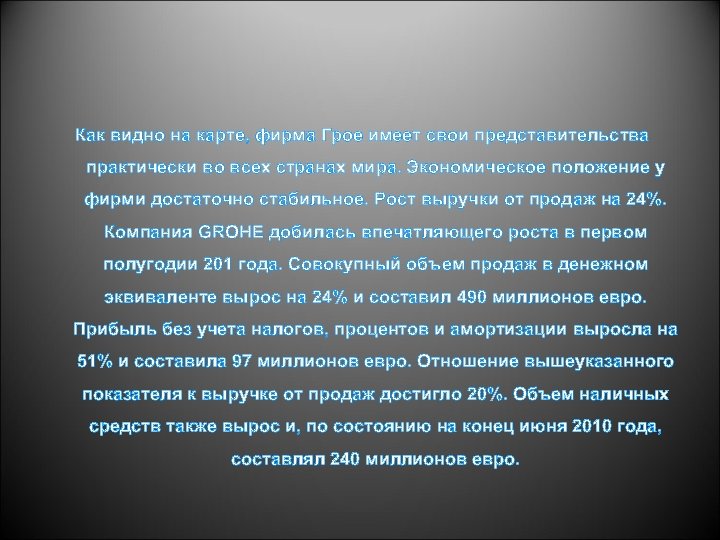 Как видно на карте, фирма Грое имеет свои представительства практически во всех странах мира. Экономическое положение у фирми достаточно стабильное. Рост выручки от продаж на 24%. Компания GROHE добилась впечатляющего роста в первом полугодии 201 года. Совокупный объем продаж в денежном эквиваленте вырос на 24% и составил 490 миллионов евро. Прибыль без учета налогов, процентов и амортизации выросла на 51% и составила 97 миллионов евро. Отношение вышеуказанного показателя к выручке от продаж достигло 20%. Объем наличных средств также вырос и, по состоянию на конец июня 2010 года, составлял 240 миллионов евро.